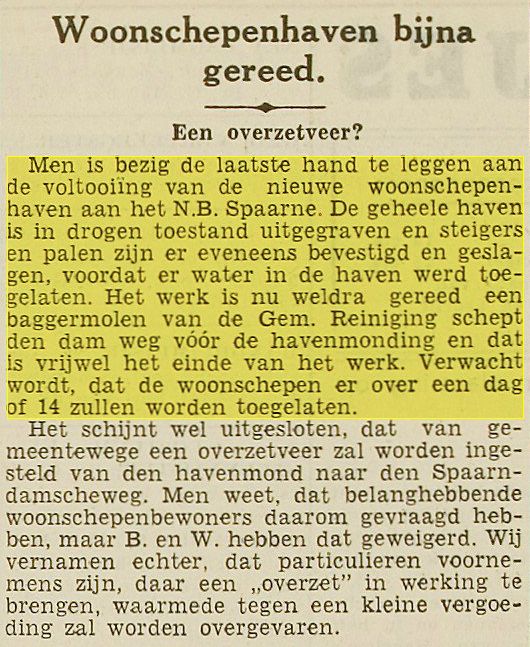 Woonschepenhaven bijna gereed.

Een overzetveer?

Men is bezig de laatste hand te leggen aan de voltooiïng van de nieuwe woonschepenhaven aan het N.B. Spaarne. De geheele haven is in drogen toestand uitgegraven en steigers en palen zijn er eveneens bevestigd en geslagen, voordat er water in de haven werd toegelaten. Het werk is nu weldra gereed een baggermolen van de Gem. Reiniging schept den dam weg vóór de havenmonding en dat is vrijwel het einde van het werk. Verwacht wordt, dat de woonschepen er over een dag of 14 zullen worden toegelaten.

Het schijnt wel uitgesloten, dat van gemeentewege een overzetveer zal worden ingesteld van den havenmond naar den Spaarndamscheweg. Men weet, dat belanghebbende woonschepenbewoners daarom gevraagd hebben, maar B. en W. hebben dat geweigerd. Wij vernamen echter, dat particulieren voornemens zijn, daar een „overzet" in werking te brengen, waarmede tegen een kleine vergoeding zal worden overgevaren.